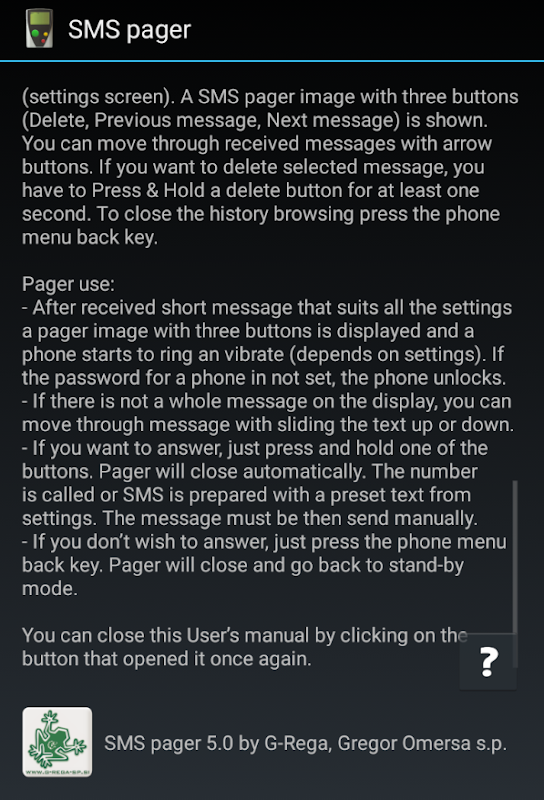 SMS pager

(settings screen). A SMS pager image with three buttons (Delete, Previous message, Next message) is shown. You can move through received messages with arrow buttons. If you want to delete selected message, you have to Press & Hold a delete button for at least one second. To close the history browsing press the phone menu back key.

Pager use:
- After received short message that suits all the settings a pager image with three buttons is displayed and a phone starts to ring an vibrate (depends on settings). If the password for a phone in not set, the phone unlocks.
- If there is not a whole message on the display, you can move through message with sliding the text up or down.
- If you want to answer, just press and hold one of the buttons. Pager will close automatically. The number is called or SMS is prepared with a preset text from settings. The message must be then send manually.
- If you don't wish to answer, just press the phone menu back key. Pager will close and go back to stand-by mode.

You can close this User's manual by clicking on the button that opened it once again.

?

WWW.G-REGA-SP.SI

SMS pager 5.0 by G-Rega, Gregor Omersa s.p.